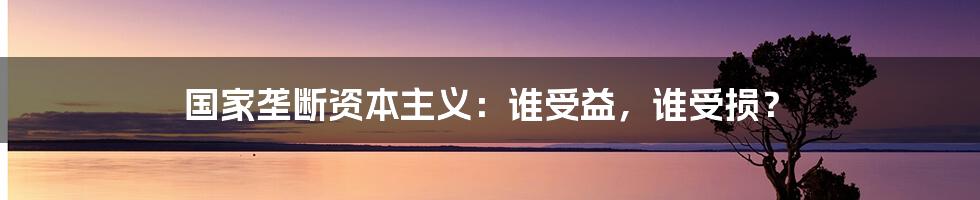 国家垄断资本主义：谁受益，谁受损？